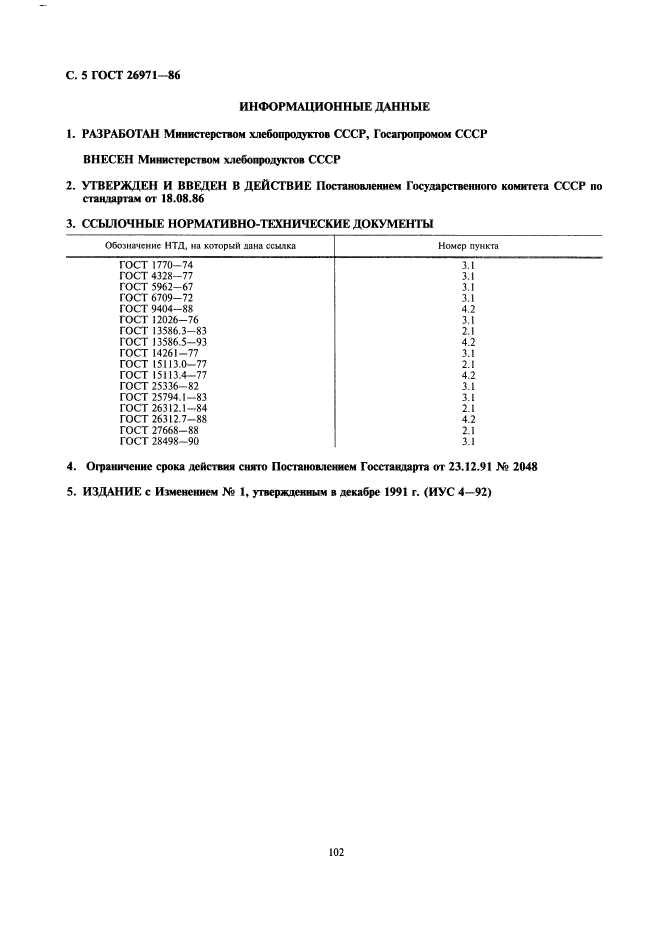 С. 5 ГОСТ 26971—86

ИНФОРМАЦИОННЫЕ ДАННЫЕ

1. РАЗРАБОТАН Министерством хлебопродуктов СССР, Госагропромом СССР

ВНЕСЕН Министерством хлебопродуктов СССР

2. УТВЕРЖДЕН И ВВЕДЕН В ДЕЙСТВИЕ Постановлением Государственного комитета СССР по стандартам от 18.08.86

3. ССЫЛОЧНЫЕ НОРМАТИВНО-ТЕХНИЧЕСКИЕ ДОКУМЕНТЫ

| Обозначение НТД, на который дана ссылка | Номер пункта |
|---|---|
| ГОСТ 1770—74 | 3.1 |
| ГОСТ 4328—77 | 3.1 |
| ГОСТ 5962—67 | 3.1 |
| ГОСТ 6709—72 | 3.1 |
| ГОСТ 9404—88 | 4.2 |
| ГОСТ 12026—76 | 3.1 |
| ГОСТ 13586.3—83 | 2.1 |
| ГОСТ 13586.5—93 | 4.2 |
| ГОСТ 14261—77 | 3.1 |
| ГОСТ 15113.0—77 | 2.1 |
| ГОСТ 15113.4—77 | 4.2 |
| ГОСТ 25336—82 | 3.1 |
| ГОСТ 25794.1—83 | 3.1 |
| ГОСТ 26312.1—84 | 2.1 |
| ГОСТ 26312.7—88 | 4.2 |
| ГОСТ 27668—88 | 2.1 |
| ГОСТ 28498—90 | 3.1 |

4. Ограничение срока действия снято Постановлением Госстандарта от 23.12.91 № 2048

5. ИЗДАНИЕ с Изменением № 1, утвержденным в декабре 1991 г. (ИУС 4—92)

102